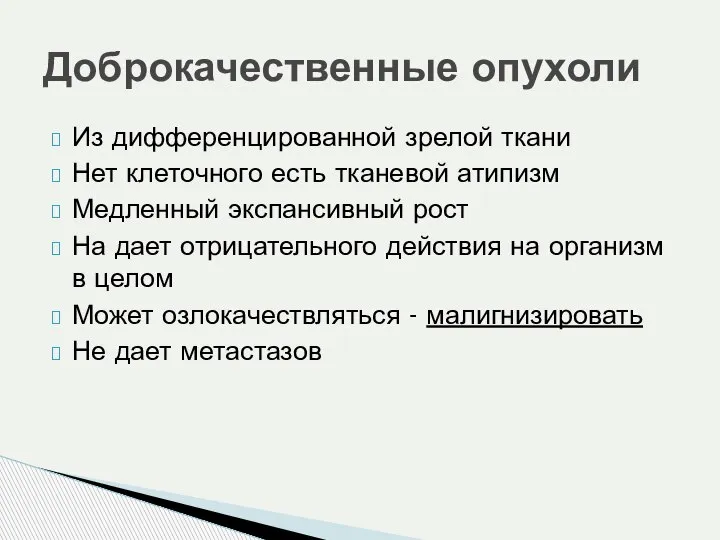 Доброкачественные опухоли

Из дифференцированной зрелой ткани

Нет клеточного есть тканевой атипизм

Медленный экспансивный рост

На дает отрицательного действия на организм в целом

Может озлокачествляться - малигнизировать

Не дает метастазов